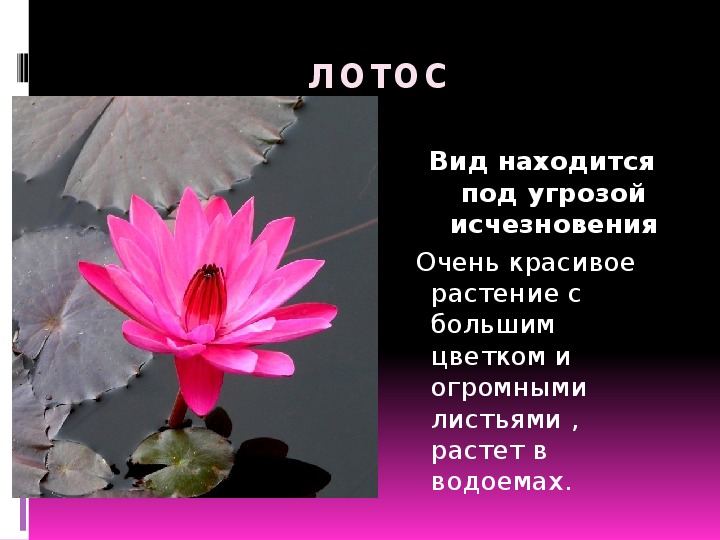 ЛОТОС

Вид находится под угрозой исчезновения

Очень красивое растение с большим цветком и огромными листьями , растет в водоемах.